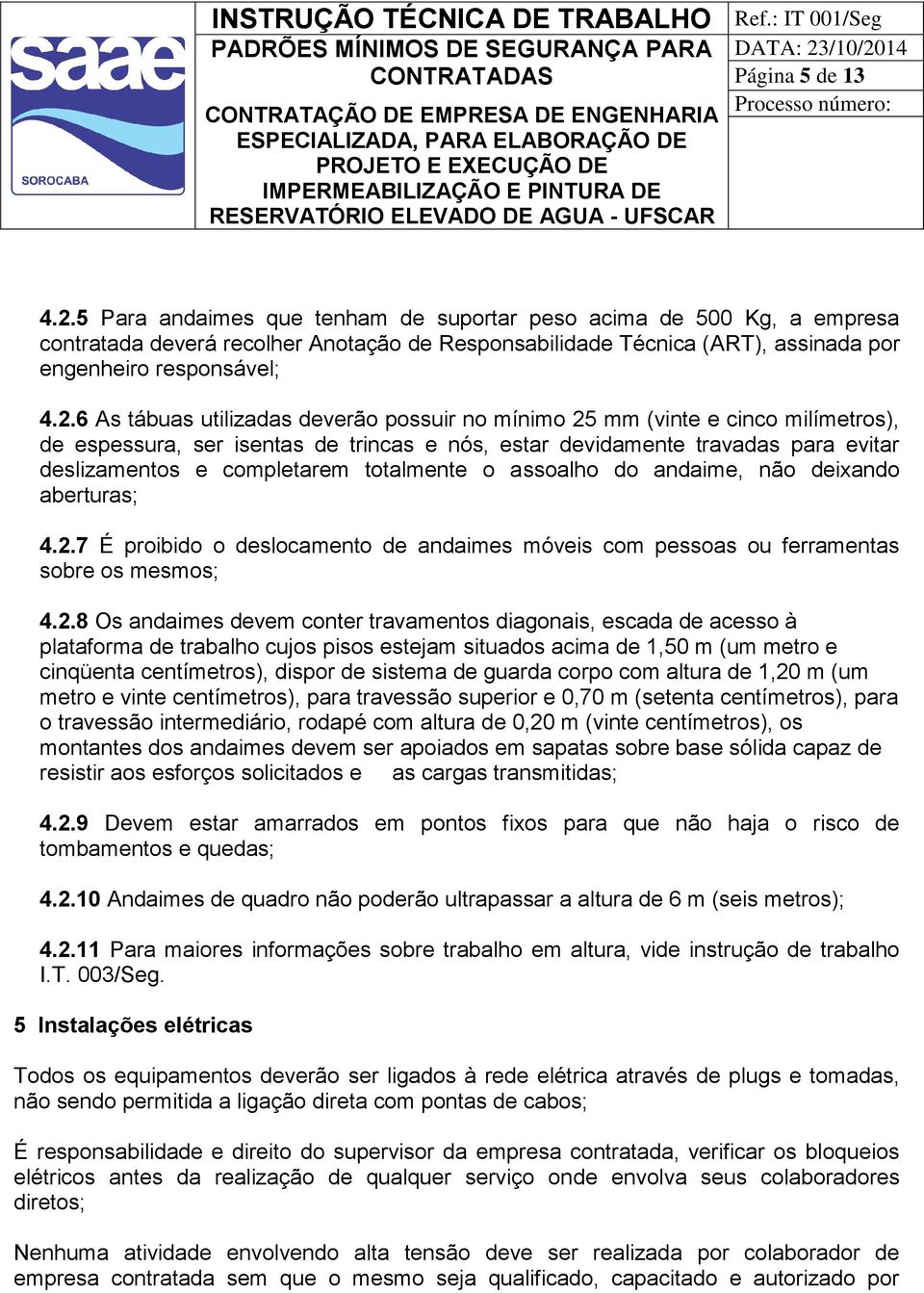 saae
SOROCABA

INSTRUÇÃO TÉCNICA DE TRABALHO
PADRÕES MÍNIMOS DE SEGURANÇA PARA CONTRATADAS

CONTRATAÇÃO DE EMPRESA DE ENGENHARIA ESPECIALIZADA, PARA ELABORAÇÃO DE PROJETO E EXECUÇÃO DE IMPERMEABILIZAÇÃO E PINTURA DE RESERVATÓRIO ELEVADO DE AGUA - UFSCAR

Ref.: IT 001/Seg
DATA: 23/10/2014
Página 5 de 13
Processo número:

4.2.5 Para andaimes que tenham de suportar peso acima de 500 Kg, a empresa contratada deverá recolher Anotação de Responsabilidade Técnica (ART), assinada por engenheiro responsável;

4.2.6 As tábuas utilizadas deverão possuir no mínimo 25 mm (vinte e cinco milímetros), de espessura, ser isentas de trincas e nós, estar devidamente travadas para evitar deslizamentos e completarem totalmente o assoalho do andaime, não deixando aberturas;

4.2.7 É proibido o deslocamento de andaimes móveis com pessoas ou ferramentas sobre os mesmos;

4.2.8 Os andaimes devem conter travamentos diagonais, escada de acesso à plataforma de trabalho cujos pisos estejam situados acima de 1,50 m (um metro e cinqüenta centímetros), dispor de sistema de guarda corpo com altura de 1,20 m (um metro e vinte centímetros), para travessão superior e 0,70 m (setenta centímetros), para o travessão intermediário, rodapé com altura de 0,20 m (vinte centímetros), os montantes dos andaimes devem ser apoiados em sapatas sobre base sólida capaz de resistir aos esforços solicitados e as cargas transmitidas;

4.2.9 Devem estar amarrados em pontos fixos para que não haja o risco de tombamentos e quedas;

4.2.10 Andaimes de quadro não poderão ultrapassar a altura de 6 m (seis metros);

4.2.11 Para maiores informações sobre trabalho em altura, vide instrução de trabalho I.T. 003/Seg.

5 Instalações elétricas

Todos os equipamentos deverão ser ligados à rede elétrica através de plugs e tomadas, não sendo permitida a ligação direta com pontas de cabos;

É responsabilidade e direito do supervisor da empresa contratada, verificar os bloqueios elétricos antes da realização de qualquer serviço onde envolva seus colaboradores diretos;

Nenhuma atividade envolvendo alta tensão deve ser realizada por colaborador de empresa contratada sem que o mesmo seja qualificado, capacitado e autorizado por